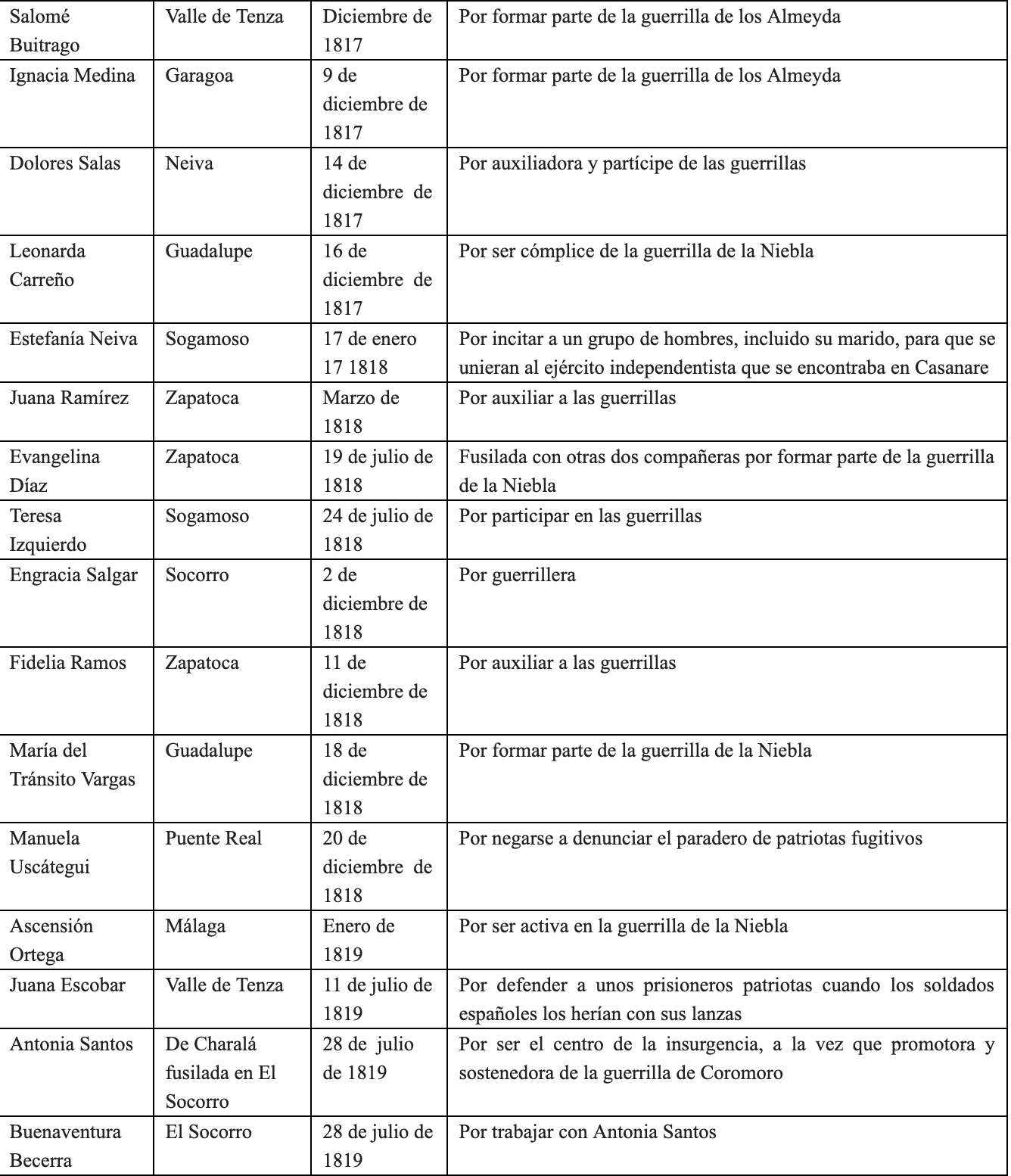 | | | | |
|---|---|---|---|
| Salomé Buitrago | Valle de Tenza | Diciembre de 1817 | Por formar parte de la guerrilla de los Almeyda |
| Ignacia Medina | Garagoa | 9 de diciembre de 1817 | Por formar parte de la guerrilla de los Almeyda |
| Dolores Salas | Neiva | 14 de diciembre de 1817 | Por auxiliadora y partícipe de las guerrillas |
| Leonarda Carreño | Guadalupe | 16 de diciembre de 1817 | Por ser cómplice de la guerrilla de la Niebla |
| Estefanía Neiva | Sogamoso | 17 de enero 17 1818 | Por incitar a un grupo de hombres, incluido su marido, para que se unieran al ejército independentista que se encontraba en Casanare |
| Juana Ramírez | Zapatoca | Marzo de 1818 | Por auxiliar a las guerrillas |
| Evangelina Díaz | Zapatoca | 19 de julio de 1818 | Fusilada con otras dos compañeras por formar parte de la guerrilla de la Niebla |
| Teresa Izquierdo | Sogamoso | 24 de julio de 1818 | Por participar en las guerrillas |
| Engracia Salgar | Socorro | 2 de diciembre de 1818 | Por guerrillera |
| Fidelia Ramos | Zapatoca | 11 de diciembre de 1818 | Por auxiliar a las guerrillas |
| María del Tránsito Vargas | Guadalupe | 18 de diciembre de 1818 | Por formar parte de la guerrilla de la Niebla |
| Manuela Uscátegui | Puente Real | 20 de diciembre de 1818 | Por negarse a denunciar el paradero de patriotas fugitivos |
| Ascensión Ortega | Málaga | Enero de 1819 | Por ser activa en la guerrilla de la Niebla |
| Juana Escobar | Valle de Tenza | 11 de julio de 1819 | Por defender a unos prisioneros patriotas cuando los soldados españoles los herían con sus lanzas |
| Antonia Santos | De Charalá fusilada en El Socorro | 28 de julio de 1819 | Por ser el centro de la insurgencia, a la vez que promotora y sostenedora de la guerrilla de Coromoro |
| Buenaventura Becerra | El Socorro | 28 de julio de 1819 | Por trabajar con Antonia Santos |